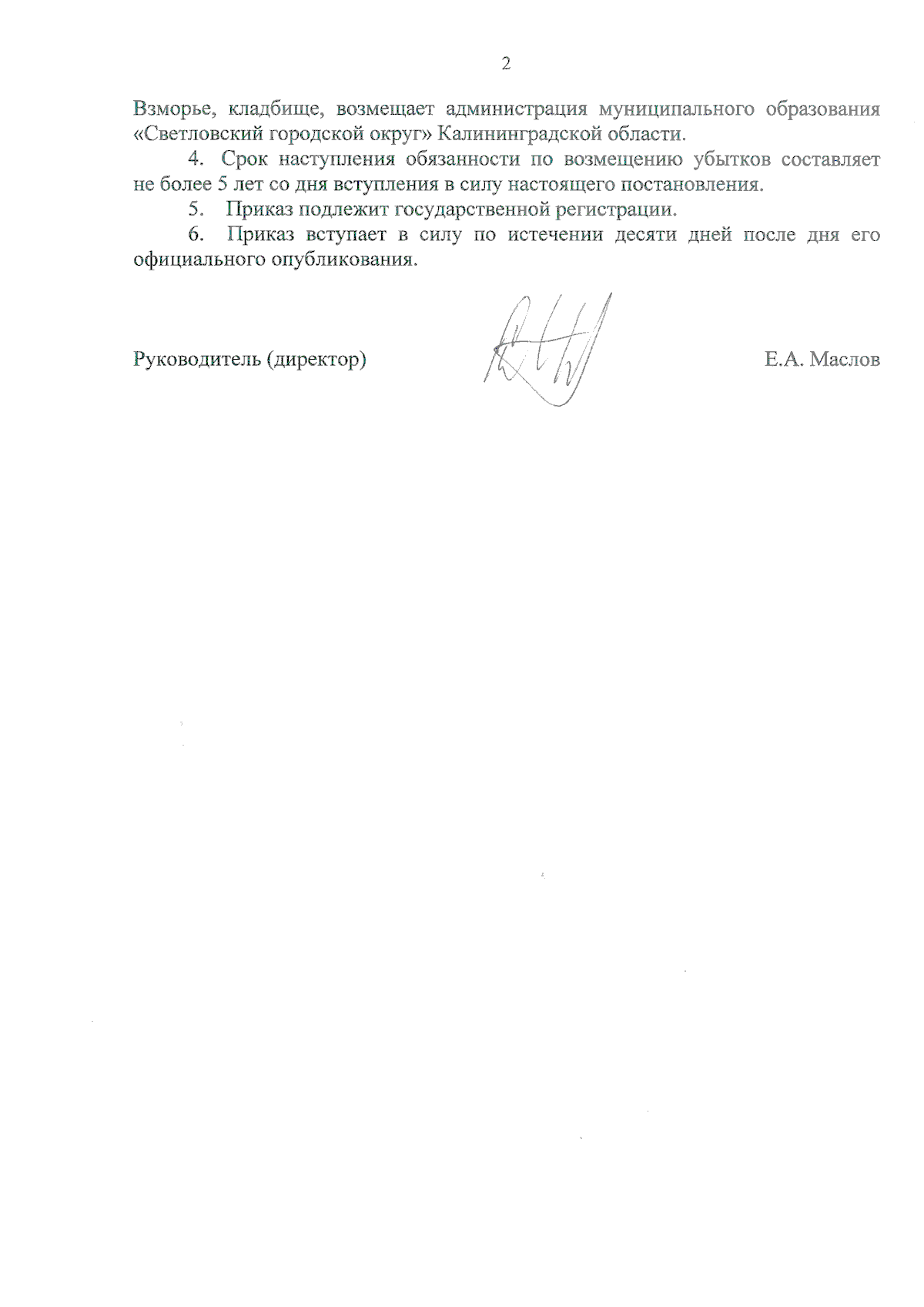 2

Взморье, кладбище, возмещает администрация муниципального образования «Светловский городской округ» Калининградской области.

4. Срок наступления обязанности по возмещению убытков составляет не более 5 лет со дня вступления в силу настоящего постановления.

5. Приказ подлежит государственной регистрации.

6. Приказ вступает в силу по истечении десяти дней после дня его официального опубликования.

Руководитель (директор) Е.А. Маслов